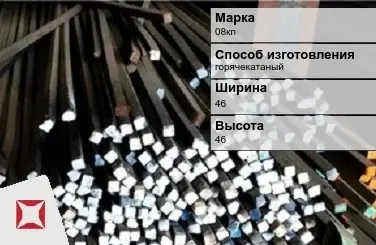 Марка
08кп

Способ изготовления
горячекатаный

Ширина
46

Высота
46